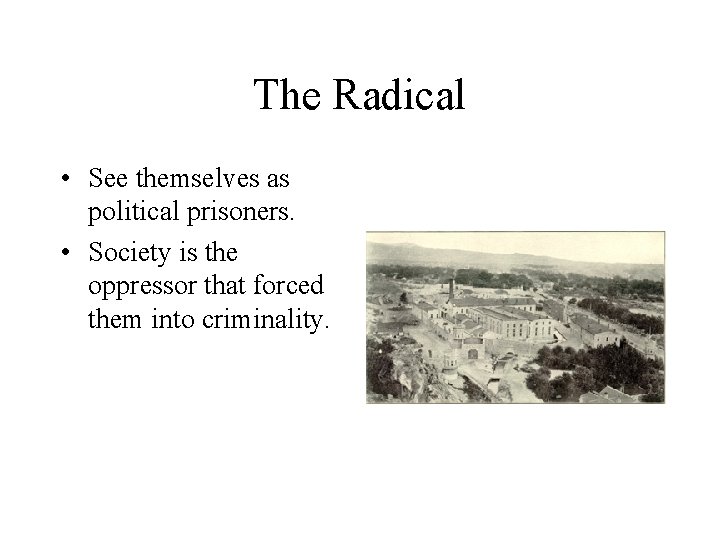 The Radical

• See themselves as political prisoners.
• Society is the oppressor that forced them into criminality.